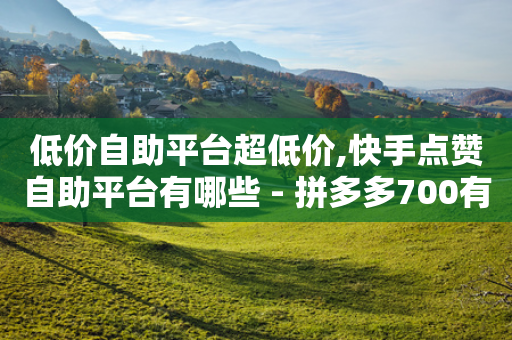 低价自助平台超低价,快手点赞自助平台有哪些 - 拼多多700有